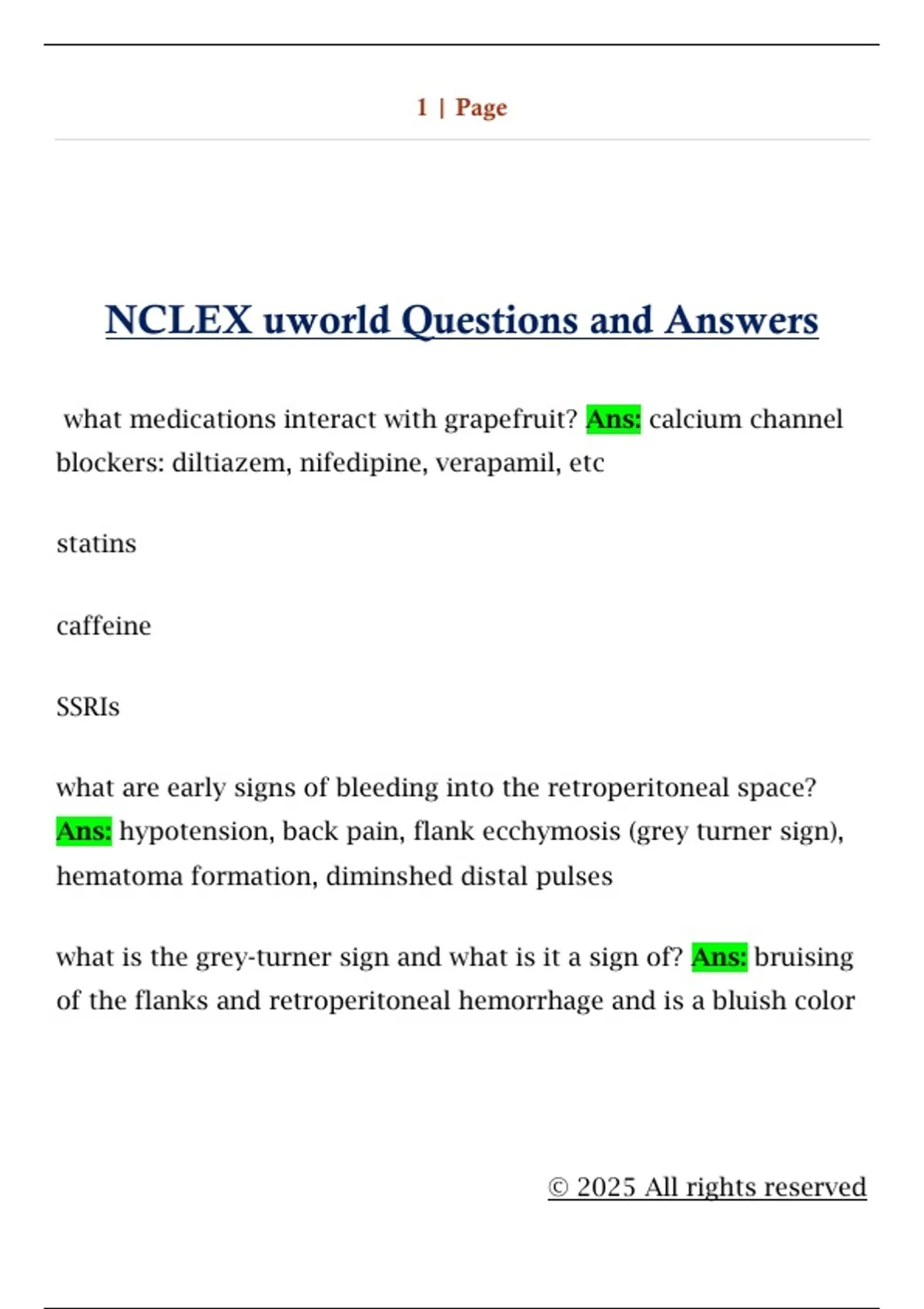 1 | Page

NCLEX uworld Questions and Answers

what medications interact with grapefruit? Ans: calcium channel blockers: diltiazem, nifedipine, verapamil, etc

statins

caffeine

SSRIs

what are early signs of bleeding into the retroperitoneal space? Ans: hypotension, back pain, flank ecchymosis (grey turner sign), hematoma formation, diminshed distal pulses

what is the grey-turner sign and what is it a sign of? Ans: bruising of the flanks and retroperitoneal hemorrhage and is a bluish color

© 2025 All rights reserved